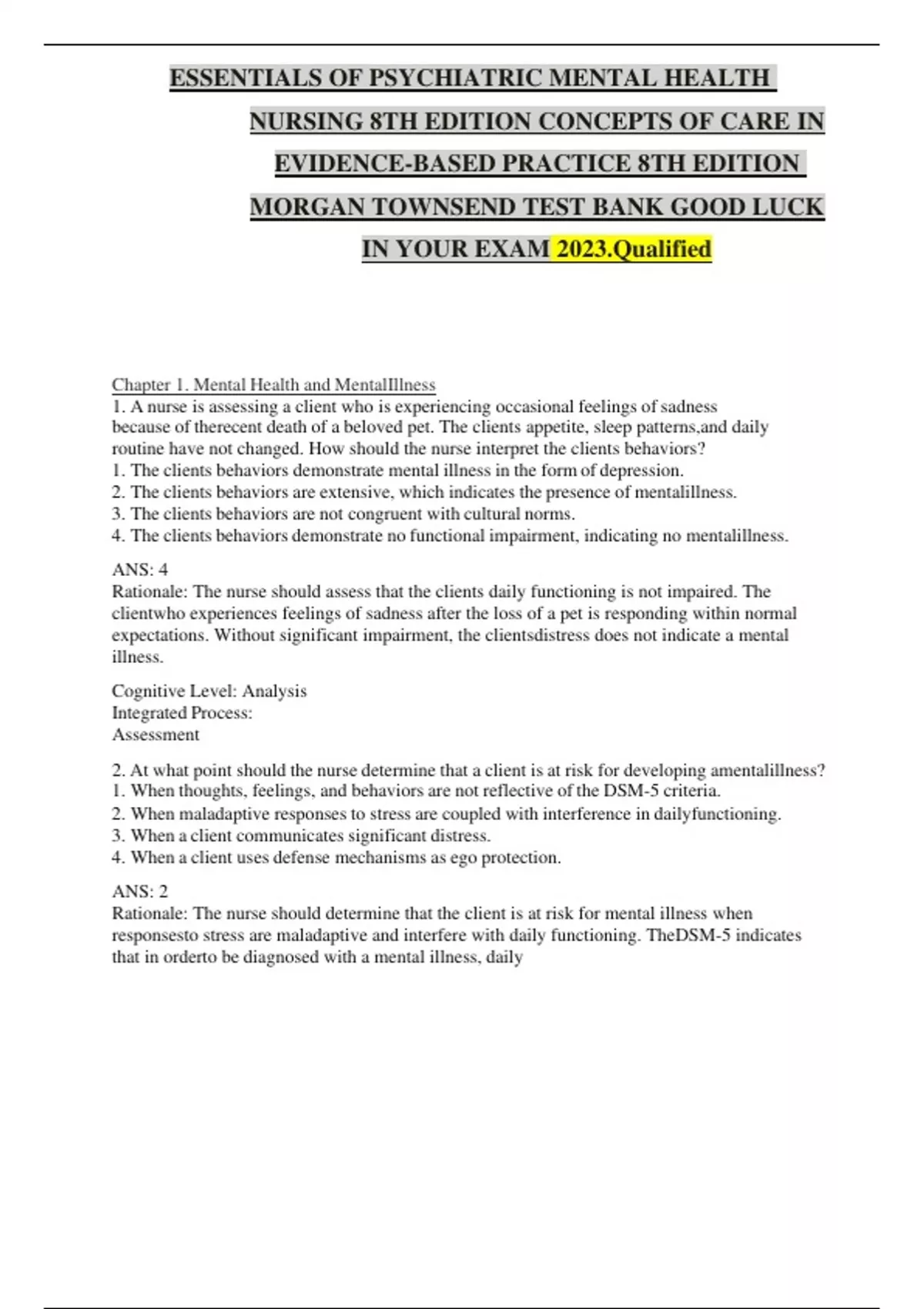 ESSENTIALS OF PSYCHIATRIC MENTAL HEALTH NURSING 8TH EDITION CONCEPTS OF CARE IN EVIDENCE-BASED PRACTICE 8TH EDITION MORGAN TOWNSEND TEST BANK GOOD LUCK IN YOUR EXAM 2023.Qualified

Chapter 1. Mental Health and MentalIllness
1. A nurse is assessing a client who is experiencing occasional feelings of sadness because of therecent death of a beloved pet. The clients appetite, sleep patterns,and daily routine have not changed. How should the nurse interpret the clients behaviors?
1. The clients behaviors demonstrate mental illness in the form of depression.
2. The clients behaviors are extensive, which indicates the presence of mentalillness.
3. The clients behaviors are not congruent with cultural norms.
4. The clients behaviors demonstrate no functional impairment, indicating no mentalillness.

ANS: 4
Rationale: The nurse should assess that the clients daily functioning is not impaired. The clientwho experiences feelings of sadness after the loss of a pet is responding within normal expectations. Without significant impairment, the clientsdistress does not indicate a mental illness.

Cognitive Level: Analysis
Integrated Process:
Assessment

2. At what point should the nurse determine that a client is at risk for developing amentalillness?
1. When thoughts, feelings, and behaviors are not reflective of the DSM-5 criteria.
2. When maladaptive responses to stress are coupled with interference in dailyfunctioning.
3. When a client communicates significant distress.
4. When a client uses defense mechanisms as ego protection.

ANS: 2
Rationale: The nurse should determine that the client is at risk for mental illness when responsesto stress are maladaptive and interfere with daily functioning. TheDSM-5 indicates that in orderto be diagnosed with a mental illness, daily